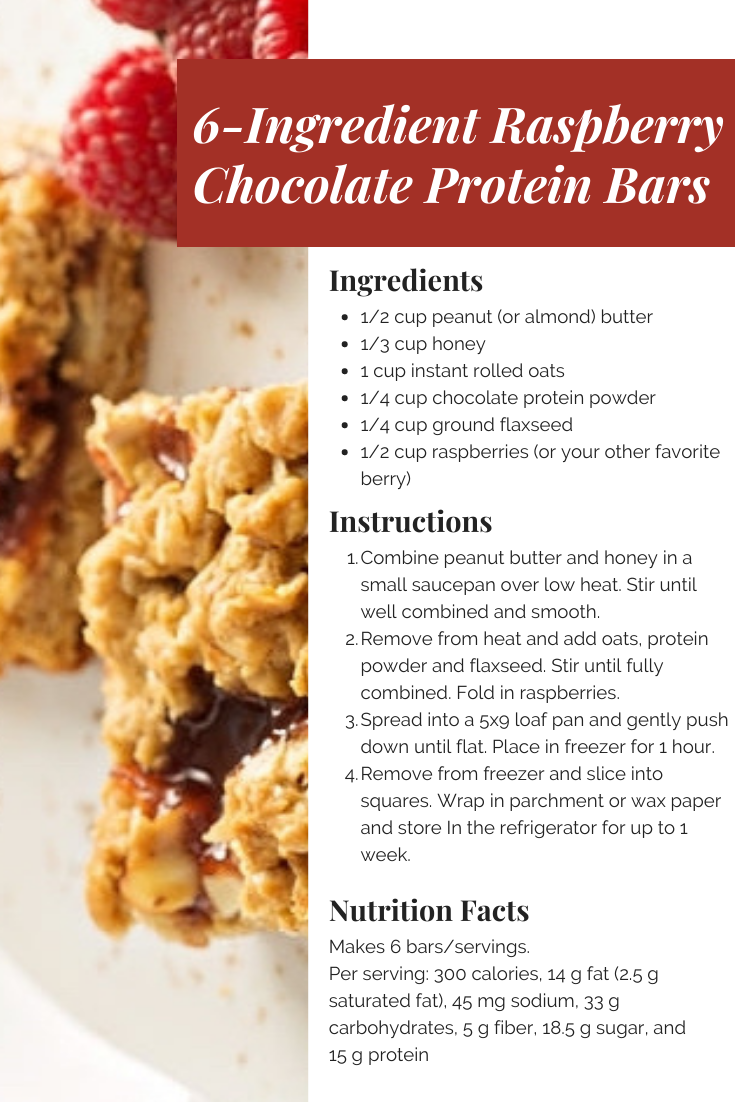 6-Ingredient Raspberry Chocolate Protein Bars

Ingredients

• 1/2 cup peanut (or almond) butter
• 1/3 cup honey
• 1 cup instant rolled oats
• 1/4 cup chocolate protein powder
• 1/4 cup ground flaxseed
• 1/2 cup raspberries (or your other favorite berry)

Instructions

1. Combine peanut butter and honey in a small saucepan over low heat. Stir until well combined and smooth.
2. Remove from heat and add oats, protein powder and flaxseed. Stir until fully combined. Fold in raspberries.
3. Spread into a 5x9 loaf pan and gently push down until flat. Place in freezer for 1 hour.
4. Remove from freezer and slice into squares. Wrap in parchment or wax paper and store In the refrigerator for up to 1 week.

Nutrition Facts

Makes 6 bars/servings.
Per serving: 300 calories, 14 g fat (2.5 g saturated fat), 45 mg sodium, 33 g carbohydrates, 5 g fiber, 18.5 g sugar, and 15 g protein